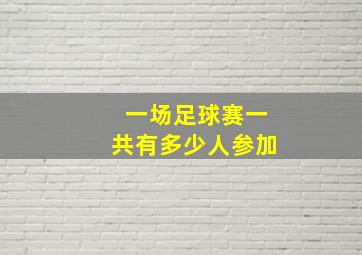 一场足球赛一
共有多少人参加